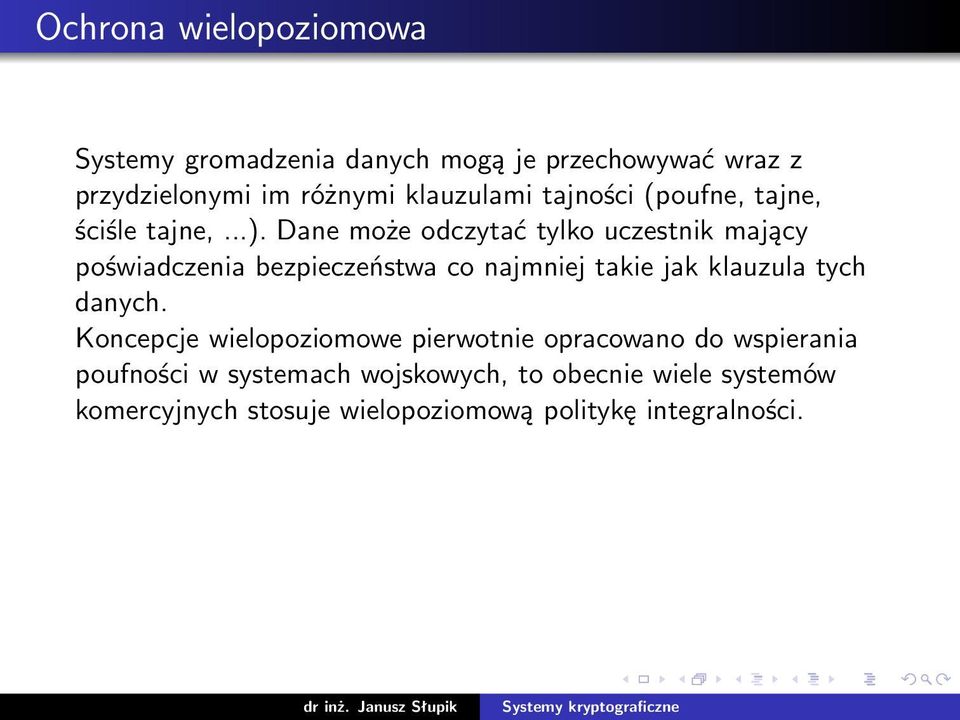 Ochrona wielopoziomowa

Systemy gromadzenia danych mogą je przechowywać wraz z przydzielonymi im różnymi klauzulami tajności (poufne, tajne, ściśle tajne, ...). Dane może odczytać tylko uczestnik mający poświadczenia bezpieczeństwa co najmniej takie jak klauzula tych danych.
Koncepcje wielopoziomowe pierwotnie opracowano do wspierania poufności w systemach wojskowych, to obecnie wiele systemów komercyjnych stosuje wielopoziomową politykę integralności.

dr inż. Janusz Słupik Systemy kryptograficzne